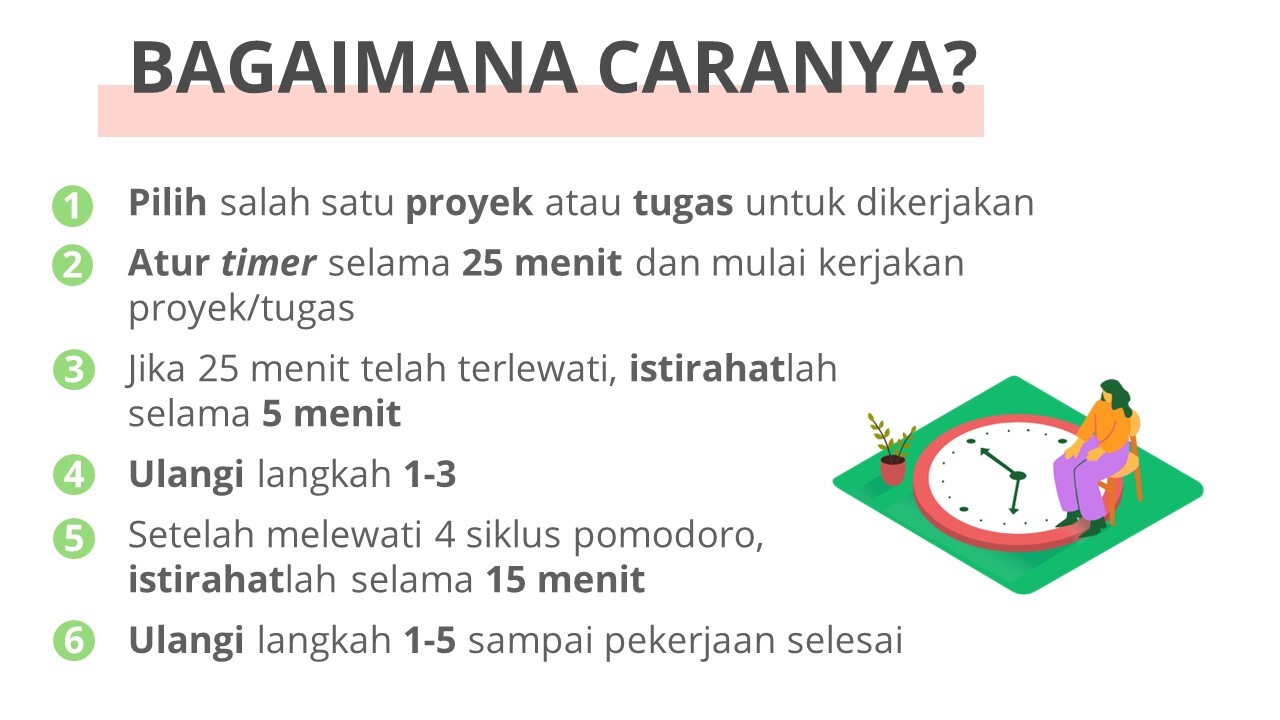 BAGAIMANA CARANYA?

1 Pilih salah satu proyek atau tugas untuk dikerjakan

2 Atur timer selama 25 menit dan mulai kerjakan proyek/tugas

3 Jika 25 menit telah terlewati, istirahatlah selama 5 menit

4 Ulangi langkah 1-3

5 Setelah melewati 4 siklus pomodoro, istirahatlah selama 15 menit

6 Ulangi langkah 1-5 sampai pekerjaan selesai